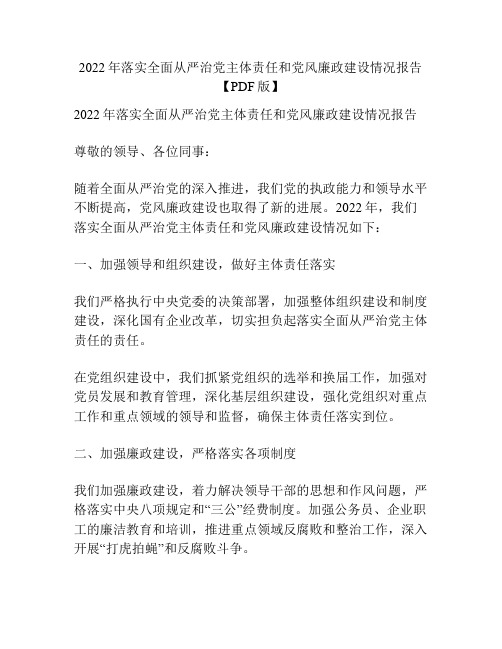 2022 年落实全面从严治党主体责任和党风廉政建设情况报告【PDF 版】

2022 年落实全面从严治党主体责任和党风廉政建设情况报告

尊敬的领导、各位同事：

随着全面从严治党的深入推进，我们党的执政能力和领导水平不断提高，党风廉政建设也取得了新的进展。2022 年，我们落实全面从严治党主体责任和党风廉政建设情况如下：

一、加强领导和组织建设，做好主体责任落实

我们严格执行中央党委的决策部署，加强整体组织建设和制度建设，深化国有企业改革，切实担负起落实全面从严治党主体责任的责任。

在党组织建设中，我们抓紧党组织的选举和换届工作，加强对党员发展和教育管理，深化基层组织建设，强化党组织对重点工作和重点领域的领导和监督，确保主体责任落实到位。

二、加强廉政建设，严格落实各项制度

我们加强廉政建设，着力解决领导干部的思想和作风问题，严格落实中央八项规定和“三公”经费制度。加强公务员、企业职工的廉洁教育和培训，推进重点领域反腐败和整治工作，深入开展“打虎拍蝇”和反腐败斗争。